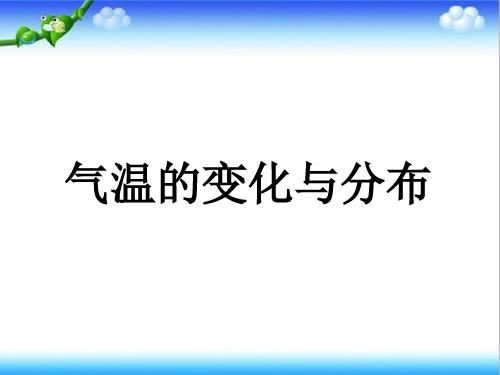 气温的变化与分布